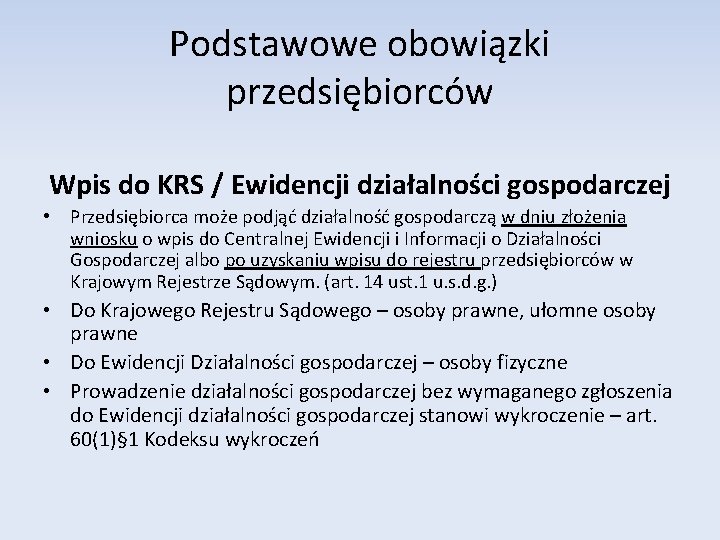 Podstawowe obowiązki przedsiębiorców

Wpis do KRS / Ewidencji działalności gospodarczej

• Przedsiębiorca może podjąć działalność gospodarczą w dniu złożenia wniosku o wpis do Centralnej Ewidencji i Informacji o Działalności Gospodarczej albo po uzyskaniu wpisu do rejestru przedsiębiorców w Krajowym Rejestrze Sądowym. (art. 14 ust.1 u.s.d.g.)
• Do Krajowego Rejestru Sądowego – osoby prawne, ułomne osoby prawne
• Do Ewidencji Działalności gospodarczej – osoby fizyczne
• Prowadzenie działalności gospodarczej bez wymaganego zgłoszenia do Ewidencji działalności gospodarczej stanowi wykroczenie – art. 60(1)§1 Kodeksu wykroczeń